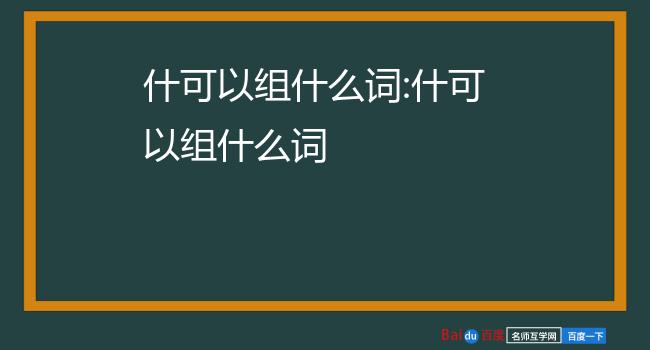 什可以组什么词:什可以组什么词

Baidu百度 名师互学网 百度一下